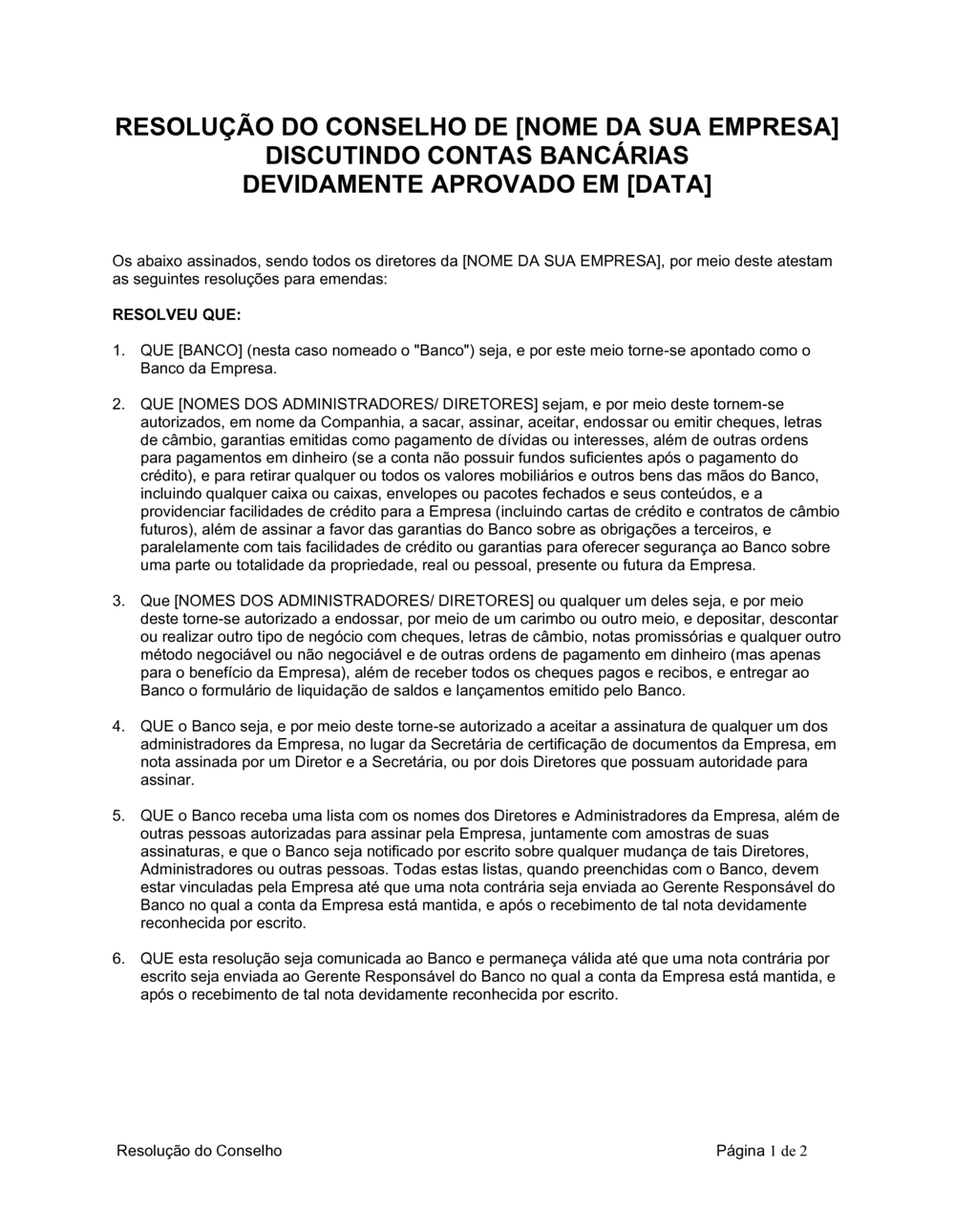 RESOLUÇÃO DO CONSELHO DE [NOME DA SUA EMPRESA]
DISCUTINDO CONTAS BANCÁRIAS
DEVIDAMENTE APROVADO EM [DATA]

Os abaixo assinados, sendo todos os diretores da [NOME DA SUA EMPRESA], por meio deste atestam as seguintes resoluções para emendas:

RESOLVEU QUE:

1. QUE [BANCO] (nesta caso nomeado o "Banco") seja, e por este meio torne-se apontado como o Banco da Empresa.

2. QUE [NOMES DOS ADMINISTRADORES/ DIRETORES] sejam, e por meio deste tornem-se autorizados, em nome da Companhia, a sacar, assinar, aceitar, endossar ou emitir cheques, letras de câmbio, garantias emitidas como pagamento de dívidas ou interesses, além de outras ordens para pagamentos em dinheiro (se a conta não possuir fundos suficientes após o pagamento do crédito), e para retirar qualquer ou todos os valores mobiliários e outros bens das mãos do Banco, incluindo qualquer caixa ou caixas, envelopes ou pacotes fechados e seus conteúdos, e a providenciar facilidades de crédito para a Empresa (incluindo cartas de crédito e contratos de câmbio futuros), além de assinar a favor das garantias do Banco sobre as obrigações a terceiros, e paralelamente com tais facilidades de crédito ou garantias para oferecer segurança ao Banco sobre uma parte ou totalidade da propriedade, real ou pessoal, presente ou futura da Empresa.

3. Que [NOMES DOS ADMINISTRADORES/ DIRETORES] ou qualquer um deles seja, e por meio deste torne-se autorizado a endossar, por meio de um carimbo ou outro meio, e depositar, descontar ou realizar outro tipo de negócio com cheques, letras de câmbio, notas promissórias e qualquer outro método negociável ou não negociável e de outras ordens de pagamento em dinheiro (mas apenas para o benefício da Empresa), além de receber todos os cheques pagos e recibos, e entregar ao Banco o formulário de liquidação de saldos e lançamentos emitido pelo Banco.

4. QUE o Banco seja, e por meio deste torne-se autorizado a aceitar a assinatura de qualquer um dos administradores da Empresa, no lugar da Secretária de certificação de documentos da Empresa, em nota assinada por um Diretor e a Secretária, ou por dois Diretores que possuam autoridade para assinar.

5. QUE o Banco receba uma lista com os nomes dos Diretores e Administradores da Empresa, além de outras pessoas autorizadas para assinar pela Empresa, juntamente com amostras de suas assinaturas, e que o Banco seja notificado por escrito sobre qualquer mudança de tais Diretores, Administradores ou outras pessoas. Todas estas listas, quando preenchidas com o Banco, devem estar vinculadas pela Empresa até que uma nota contrária seja enviada ao Gerente Responsável do Banco no qual a conta da Empresa está mantida, e após o recebimento de tal nota devidamente reconhecida por escrito.

6. QUE esta resolução seja comunicada ao Banco e permaneça válida até que uma nota contrária por escrito seja enviada ao Gerente Responsável do Banco no qual a conta da Empresa está mantida, e após o recebimento de tal nota devidamente reconhecida por escrito.

Resolução do Conselho

Página 1 de 2